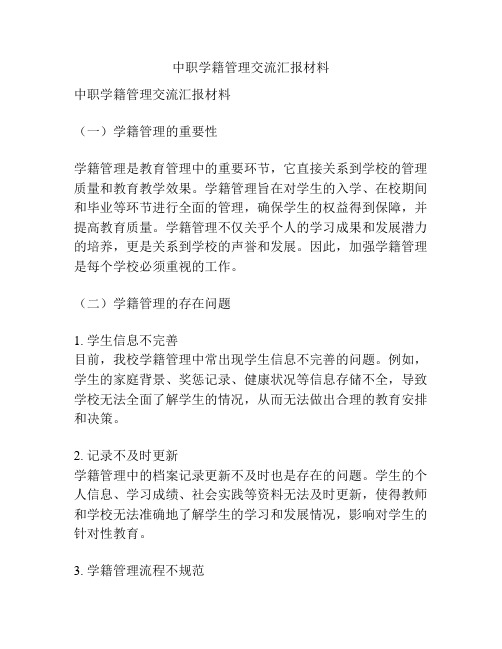 中职学籍管理交流汇报材料

中职学籍管理交流汇报材料

（一）学籍管理的重要性

学籍管理是教育管理中的重要环节，它直接关系到学校的管理质量和教育教学效果。学籍管理旨在对学生的入学、在校期间和毕业等环节进行全面的管理，确保学生的权益得到保障，并提高教育质量。学籍管理不仅关乎个人的学习成果和发展潜力的培养，更是关系到学校的声誉和发展。因此，加强学籍管理是每个学校必须重视的工作。

（二）学籍管理的存在问题

1. 学生信息不完善
目前，我校学籍管理中常出现学生信息不完善的问题。例如，学生的家庭背景、奖惩记录、健康状况等信息存储不全，导致学校无法全面了解学生的情况，从而无法做出合理的教育安排和决策。

2. 记录不及时更新
学籍管理中的档案记录更新不及时也是存在的问题。学生的个人信息、学习成绩、社会实践等资料无法及时更新，使得教师和学校无法准确地了解学生的学习和发展情况，影响对学生的针对性教育。

3. 学籍管理流程不规范